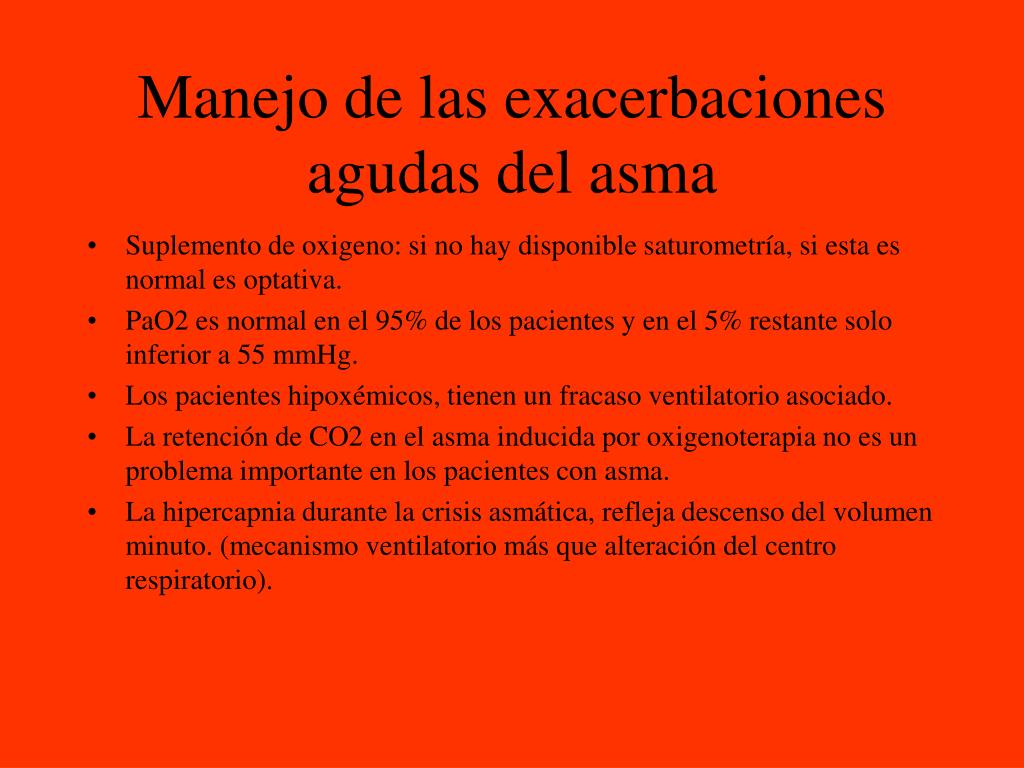 Manejo de las exacerbaciones agudas del asma

• Suplemento de oxigeno: si no hay disponible saturometría, si esta es normal es optativa.
• PaO2 es normal en el 95% de los pacientes y en el 5% restante solo inferior a 55 mmHg.
• Los pacientes hipoxémicos, tienen un fracaso ventilatorio asociado.
• La retención de CO2 en el asma inducida por oxigenoterapia no es un problema importante en los pacientes con asma.
• La hipercapnia durante la crisis asmática, refleja descenso del volumen minuto. (mecanismo ventilatorio más que alteración del centro respiratorio).